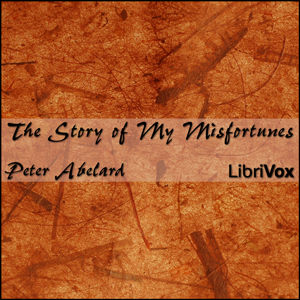 The Story of My Misfortunes

Peter Abelard

LibriVox